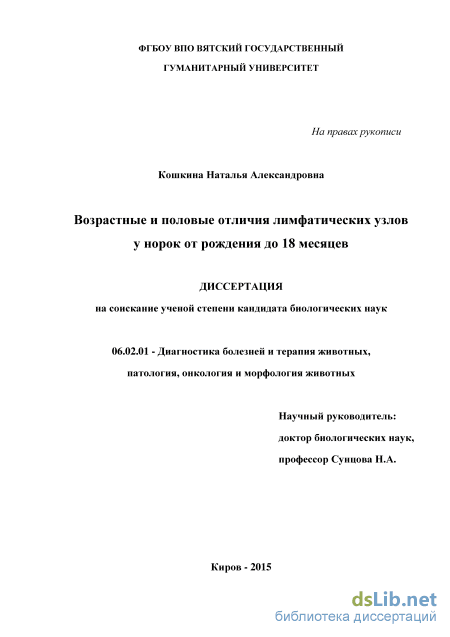 ФГБОУ ВПО ВЯТСКИЙ ГОСУДАРСТВЕННЫЙ

ГУМАНИТАРНЫЙ УНИВЕРСИТЕТ

На правах рукописи

Кошкина Наталья Александровна

Возрастные и половые отличия лимфатических узлов у норок от рождения до 18 месяцев

ДИССЕРТАЦИЯ

на соискание ученой степени кандидата биологических наук

06.02.01 - Диагностика болезней и терапия животных, патология, онкология и морфология животных

Научный руководитель:
доктор биологических наук,
профессор Сунцова Н.А.

Киров - 2015

dsLib.net
библиотека диссертаций